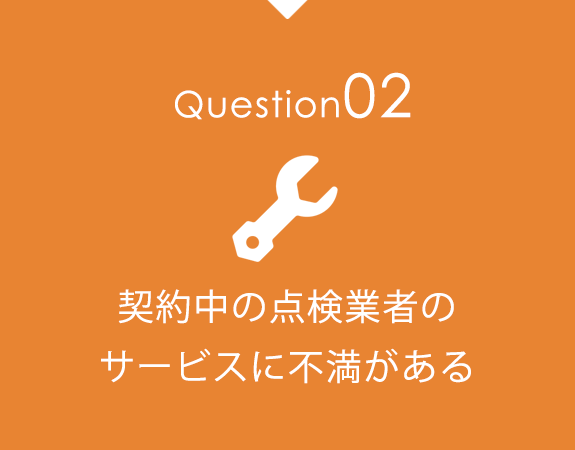 Question02

契約中の点検業者の
サービスに不満がある